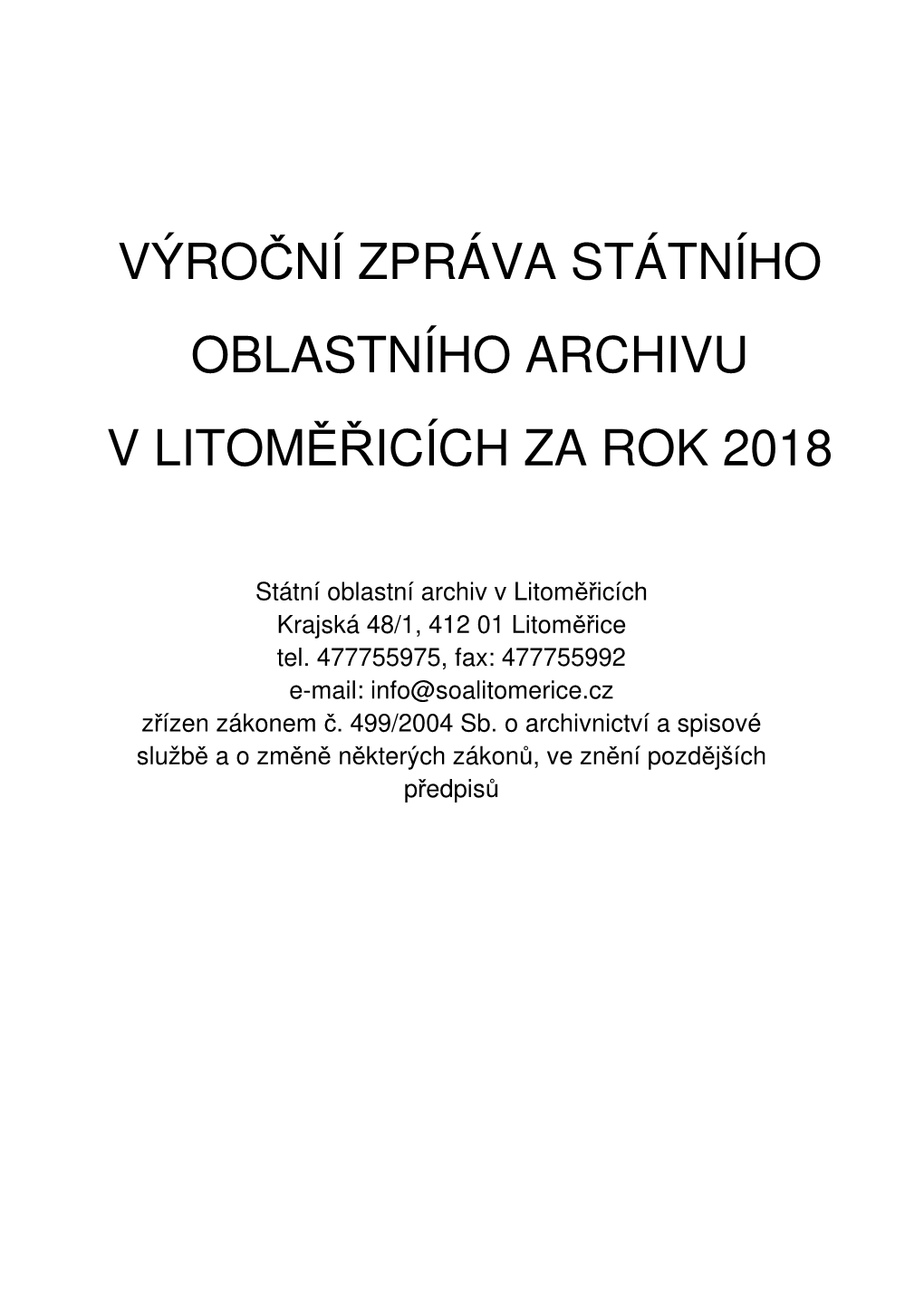 VÝROČNÍ ZPRÁVA STÁTNÍHO
OBLASTNÍHO ARCHIVU
V LITOMĚŘICÍCH ZA ROK 2018

Státní oblastní archiv v Litoměřicích
Krajská 48/1, 412 01 Litoměřice
tel. 477755975, fax: 477755992
e-mail: info@soalitomerice.cz
zřízen zákonem č. 499/2004 Sb. o archivnictví a spisové službě a o změně některých zákonů, ve znění pozdějších předpisů